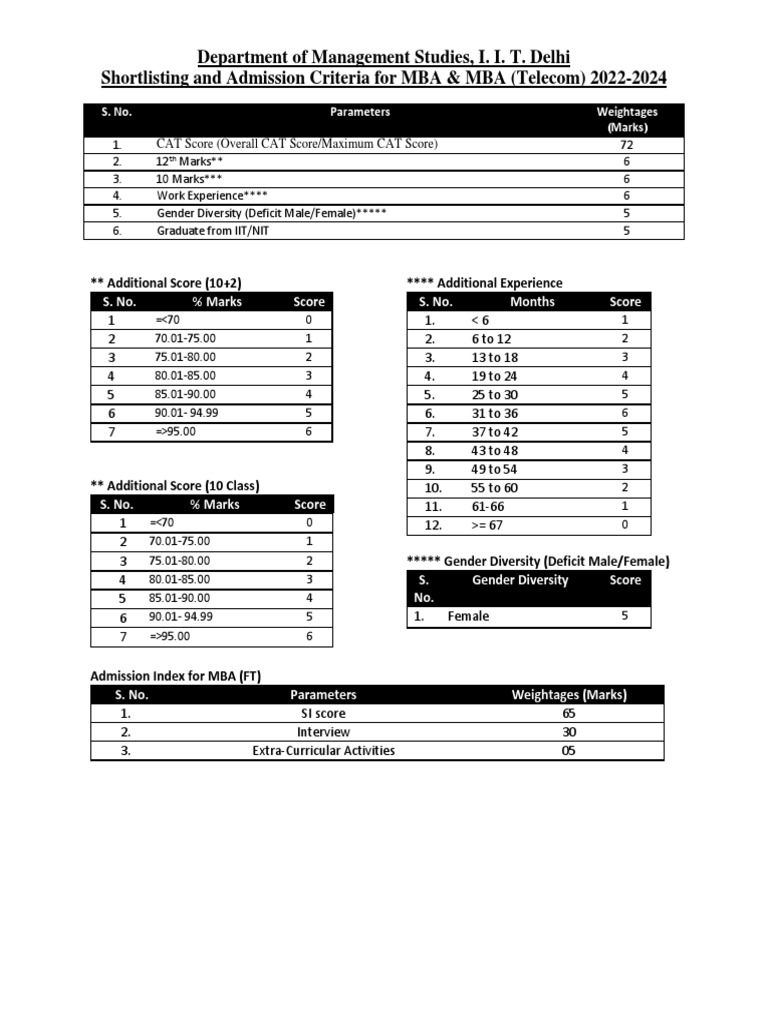 Department of Management Studies, I. I. T. Delhi
Shortlisting and Admission Criteria for MBA & MBA (Telecom) 2022-2024

| S. No. | Parameters | Weightages (Marks) |
|---|---|---|
| 1. | CAT Score (Overall CAT Score/Maximum CAT Score) | 72 |
| 2. | 12$^{th}$ Marks** | 6 |
| 3. | 10 Marks*** | 6 |
| 4. | Work Experience**** | 6 |
| 5. | Gender Diversity (Deficit Male/Female)***** | 5 |
| 6. | Graduate from IIT/NIT | 5 |

** Additional Score (10+2)

| S. No. | % Marks | Score |
|---|---|---|
| 1 | =<70 | 0 |
| 2 | 70.01-75.00 | 1 |
| 3 | 75.01-80.00 | 2 |
| 4 | 80.01-85.00 | 3 |
| 5 | 85.01-90.00 | 4 |
| 6 | 90.01- 94.99 | 5 |
| 7 | =>95.00 | 6 |

** Additional Score (10 Class)

| S. No. | % Marks | Score |
|---|---|---|
| 1 | =<70 | 0 |
| 2 | 70.01-75.00 | 1 |
| 3 | 75.01-80.00 | 2 |
| 4 | 80.01-85.00 | 3 |
| 5 | 85.01-90.00 | 4 |
| 6 | 90.01- 94.99 | 5 |
| 7 | =>95.00 | 6 |

**** Additional Experience

| S. No. | Months | Score |
|---|---|---|
| 1. | < 6 | 1 |
| 2. | 6 to 12 | 2 |
| 3. | 13 to 18 | 3 |
| 4. | 19 to 24 | 4 |
| 5. | 25 to 30 | 5 |
| 6. | 31 to 36 | 6 |
| 7. | 37 to 42 | 5 |
| 8. | 43 to 48 | 4 |
| 9. | 49 to 54 | 3 |
| 10. | 55 to 60 | 2 |
| 11. | 61-66 | 1 |
| 12. | >= 67 | 0 |

***** Gender Diversity (Deficit Male/Female)

| S. No. | Gender Diversity | Score |
|---|---|---|
| 1. | Female | 5 |

Admission Index for MBA (FT)

| S. No. | Parameters | Weightages (Marks) |
|---|---|---|
| 1. | SI score | 65 |
| 2. | Interview | 30 |
| 3. | Extra-Curricular Activities | 05 |